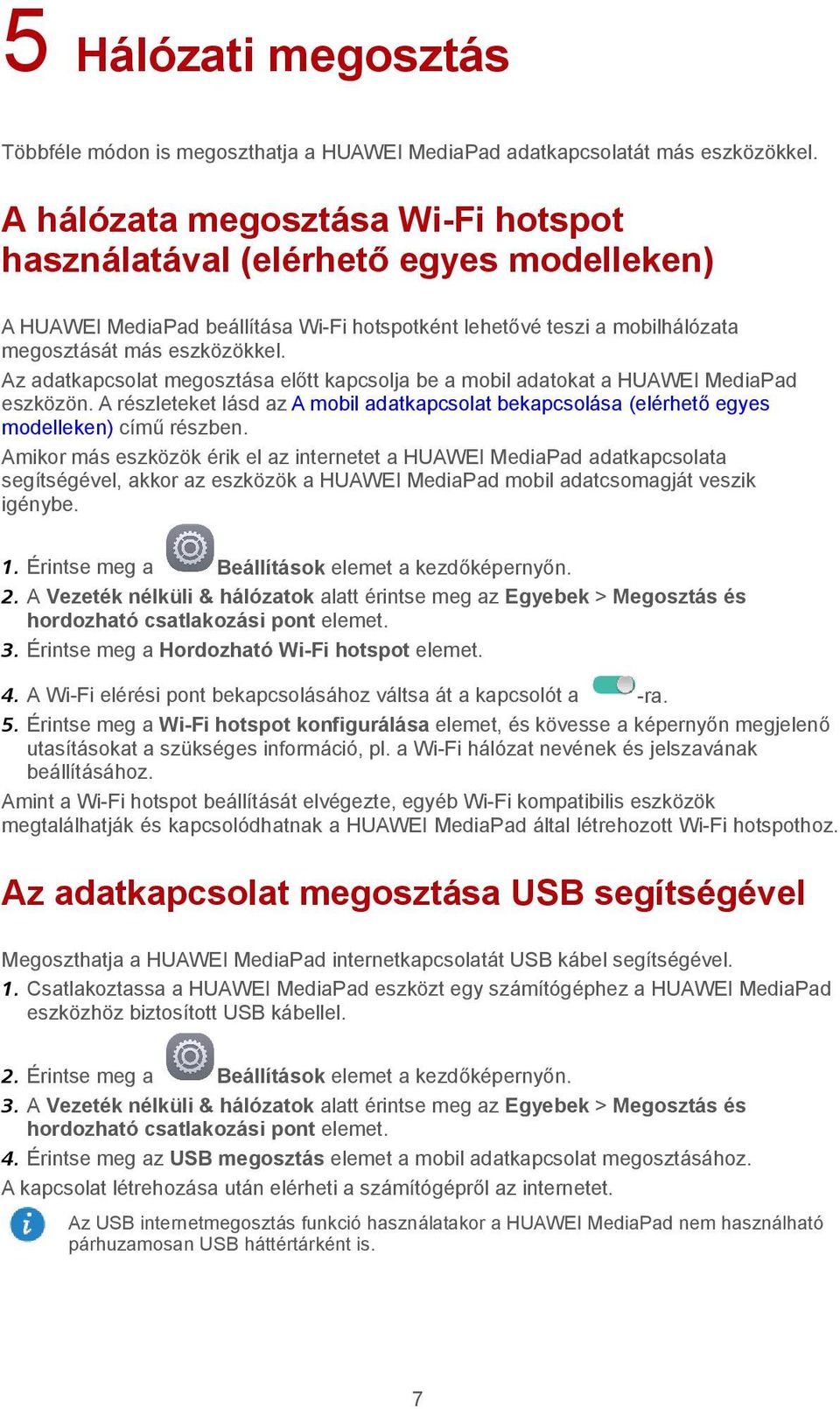 5 Hálózati megosztás

Többféle módon is megoszthatja a HUAWEI MediaPad adatkapcsolatát más eszközökkel.

A hálózata megosztása Wi-Fi hotspot használatával (elérhető egyes modelleken)

A HUAWEI MediaPad beállítása Wi-Fi hotspotként lehetővé teszi a mobilhálózata megosztását más eszközökkel.
Az adatkapcsolat megosztása előtt kapcsolja be a mobil adatokat a HUAWEI MediaPad eszközön. A részleteket lásd az A mobil adatkapcsolat bekapcsolása (elérhető egyes modelleken) című részben.
Amikor más eszközök érik el az internetet a HUAWEI MediaPad adatkapcsolata segítségével, akkor az eszközök a HUAWEI MediaPad mobil adatcsomagját veszik igénybe.

1. Érintse meg a Beállítások elemet a kezdőképernyőn.
2. A Vezeték nélküli & hálózatok alatt érintse meg az Egyebek > Megosztás és hordozható csatlakozási pont elemet.
3. Érintse meg a Hordozható Wi-Fi hotspot elemet.
4. A Wi-Fi elérési pont bekapcsolásához váltsa át a kapcsolót a -ra.
5. Érintse meg a Wi-Fi hotspot konfigurálása elemet, és kövesse a képernyőn megjelenő utasításokat a szükséges információ, pl. a Wi-Fi hálózat nevének és jelszavának beállításához.
Amint a Wi-Fi hotspot beállítását elvégezte, egyéb Wi-Fi kompatibilis eszközök megtalálhatják és kapcsolódhatnak a HUAWEI MediaPad által létrehozott Wi-Fi hotspothoz.

Az adatkapcsolat megosztása USB segítségével

Megoszthatja a HUAWEI MediaPad internetkapcsolatát USB kábel segítségével.
1. Csatlakoztassa a HUAWEI MediaPad eszközt egy számítógéphez a HUAWEI MediaPad eszközhöz biztosított USB kábellel.
2. Érintse meg a Beállítások elemet a kezdőképernyőn.
3. A Vezeték nélküli & hálózatok alatt érintse meg az Egyebek > Megosztás és hordozható csatlakozási pont elemet.
4. Érintse meg az USB megosztás elemet a mobil adatkapcsolat megosztásához.
A kapcsolat létrehozása után elérheti a számítógépről az internetet.

Az USB internetmegosztás funkció használatakor a HUAWEI MediaPad nem használható párhuzamosan USB háttértárként is.

7